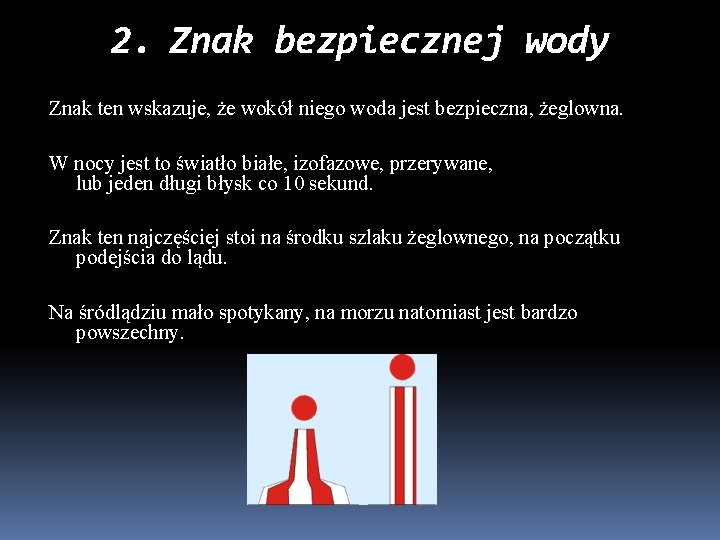 2. Znak bezpiecznej wody

Znak ten wskazuje, że wokół niego woda jest bezpieczna, żeglowna.

W nocy jest to światło białe, izofazowe, przerywane, lub jeden długi błysk co 10 sekund.

Znak ten najczęściej stoi na środku szlaku żeglownego, na początku podejścia do lądu.

Na śródlądziu mało spotykany, na morzu natomiast jest bardzo powszechny.